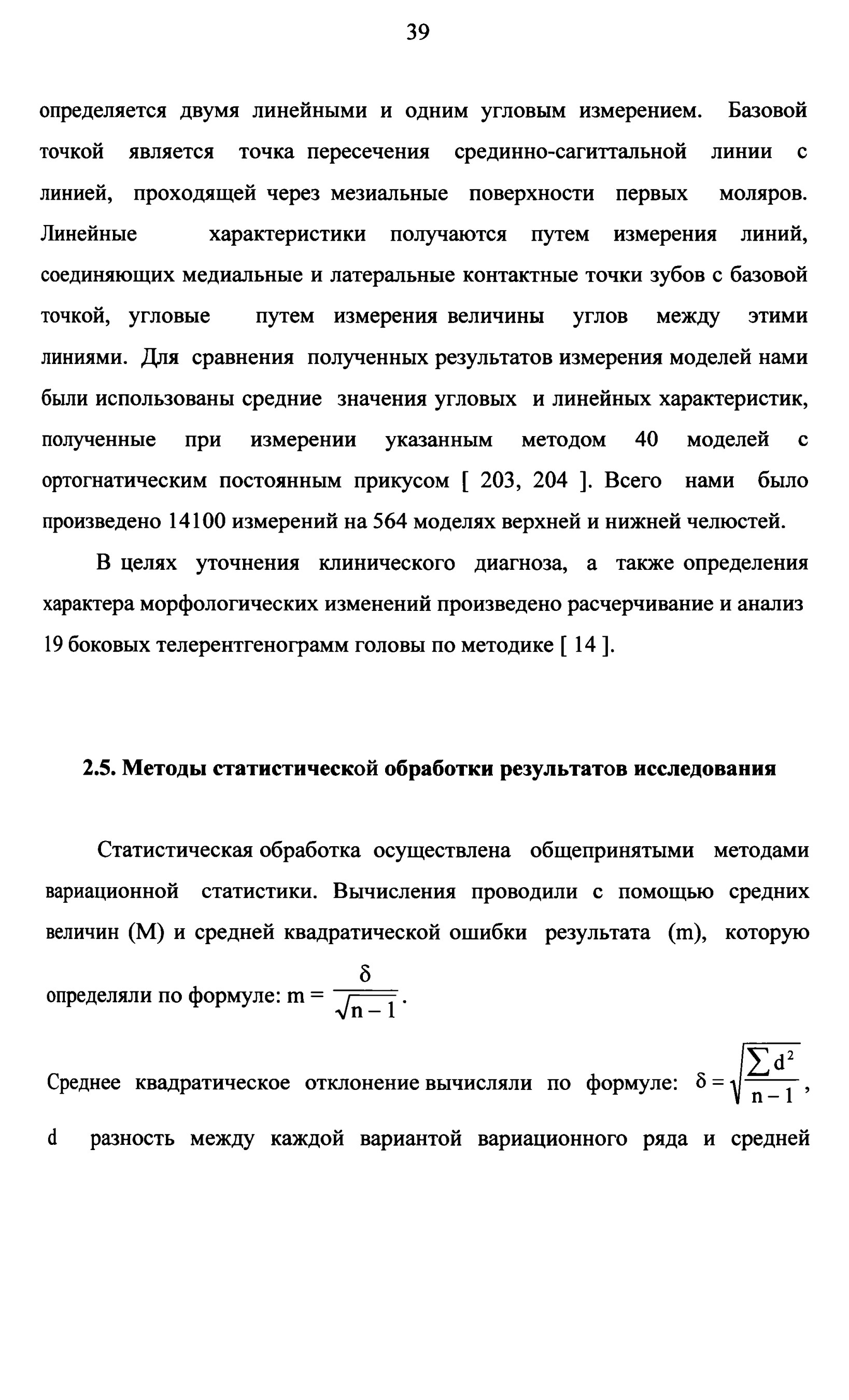 39

определяется двумя линейными и одним угловым измерением. Базовой точкой является точка пересечения срединно-сагиттальной линии с линией, проходящей через мезиальные поверхности первых моляров. Линейные характеристики получаются путем измерения линий, соединяющих медиальные и латеральные контактные точки зубов с базовой точкой, угловые путем измерения величины углов между этими линиями. Для сравнения полученных результатов измерения моделей нами были использованы средние значения угловых и линейных характеристик, полученные при измерении указанным методом 40 моделей с ортогнатическим постоянным прикусом [ 203, 204 ]. Всего нами было произведено 14100 измерений на 564 моделях верхней и нижней челюстей.

В целях уточнения клинического диагноза, а также определения характера морфологических изменений произведено расчерчивание и анализ 19 боковых телерентгенограмм головы по методике [ 14 ].

2.5. Методы статистической обработки результатов исследования

Статистическая обработка осуществлена общепринятыми методами вариационной статистики. Вычисления проводили с помощью средних величин (M) и средней квадратической ошибки результата (m), которую определяли по формуле: $m = \frac{\delta}{\sqrt{n-1}}$.

Среднее квадратическое отклонение вычисляли по формуле: $\delta = \sqrt{\frac{\sum d^2}{n-1}}$,

d разность между каждой вариантой вариационного ряда и средней